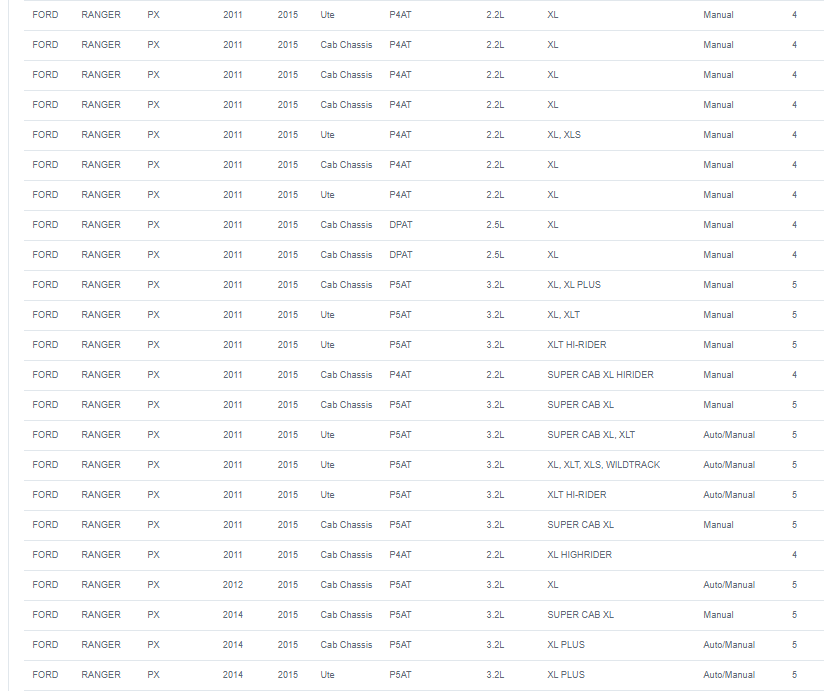 | | | | | | | | | | | |
|---|---|---|---|---|---|---|---|---|---|---|
| FORD | RANGER | PX | 2011 | 2015 | Ute | P4AT | 2.2L | XL | Manual | 4 |
| FORD | RANGER | PX | 2011 | 2015 | Cab Chassis | P4AT | 2.2L | XL | Manual | 4 |
| FORD | RANGER | PX | 2011 | 2015 | Cab Chassis | P4AT | 2.2L | XL | Manual | 4 |
| FORD | RANGER | PX | 2011 | 2015 | Cab Chassis | P4AT | 2.2L | XL | Manual | 4 |
| FORD | RANGER | PX | 2011 | 2015 | Ute | P4AT | 2.2L | XL, XLS | Manual | 4 |
| FORD | RANGER | PX | 2011 | 2015 | Cab Chassis | P4AT | 2.2L | XL | Manual | 4 |
| FORD | RANGER | PX | 2011 | 2015 | Ute | P4AT | 2.2L | XL | Manual | 4 |
| FORD | RANGER | PX | 2011 | 2015 | Cab Chassis | DPAT | 2.5L | XL | Manual | 4 |
| FORD | RANGER | PX | 2011 | 2015 | Cab Chassis | DPAT | 2.5L | XL | Manual | 4 |
| FORD | RANGER | PX | 2011 | 2015 | Cab Chassis | P5AT | 3.2L | XL, XL PLUS | Manual | 5 |
| FORD | RANGER | PX | 2011 | 2015 | Ute | P5AT | 3.2L | XL, XLT | Manual | 5 |
| FORD | RANGER | PX | 2011 | 2015 | Ute | P5AT | 3.2L | XLT HI-RIDER | Manual | 5 |
| FORD | RANGER | PX | 2011 | 2015 | Cab Chassis | P4AT | 2.2L | SUPER CAB XL HIRIDER | Manual | 4 |
| FORD | RANGER | PX | 2011 | 2015 | Cab Chassis | P5AT | 3.2L | SUPER CAB XL | Manual | 5 |
| FORD | RANGER | PX | 2011 | 2015 | Ute | P5AT | 3.2L | SUPER CAB XL, XLT | Auto/Manual | 5 |
| FORD | RANGER | PX | 2011 | 2015 | Ute | P5AT | 3.2L | XL, XLT, XLS, WILDTRACK | Auto/Manual | 5 |
| FORD | RANGER | PX | 2011 | 2015 | Ute | P5AT | 3.2L | XLT HI-RIDER | Auto/Manual | 5 |
| FORD | RANGER | PX | 2011 | 2015 | Cab Chassis | P5AT | 3.2L | SUPER CAB XL | Manual | 5 |
| FORD | RANGER | PX | 2011 | 2015 | Cab Chassis | P4AT | 2.2L | XL HIGHRIDER | | 4 |
| FORD | RANGER | PX | 2012 | 2015 | Cab Chassis | P5AT | 3.2L | XL | Auto/Manual | 5 |
| FORD | RANGER | PX | 2014 | 2015 | Cab Chassis | P5AT | 3.2L | SUPER CAB XL | Manual | 5 |
| FORD | RANGER | PX | 2014 | 2015 | Cab Chassis | P5AT | 3.2L | XL PLUS | Auto/Manual | 5 |
| FORD | RANGER | PX | 2014 | 2015 | Ute | P5AT | 3.2L | XL PLUS | Auto/Manual | 5 |